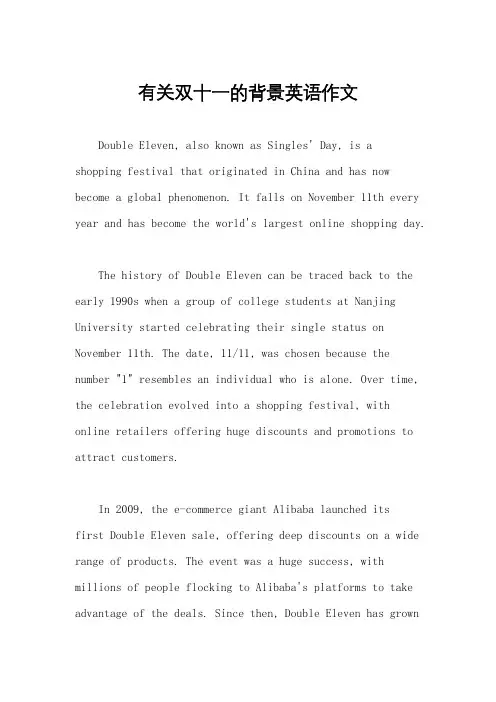 有关双十一的背景英语作文

Double Eleven, also known as Singles' Day, is a shopping festival that originated in China and has now become a global phenomenon. It falls on November 11th every year and has become the world's largest online shopping day.

The history of Double Eleven can be traced back to the early 1990s when a group of college students at Nanjing University started celebrating their single status on November 11th. The date, 11/11, was chosen because the number "1" resembles an individual who is alone. Over time, the celebration evolved into a shopping festival, with online retailers offering huge discounts and promotions to attract customers.

In 2009, the e-commerce giant Alibaba launched its first Double Eleven sale, offering deep discounts on a wide range of products. The event was a huge success, with millions of people flocking to Alibaba's platforms to take advantage of the deals. Since then, Double Eleven has grown